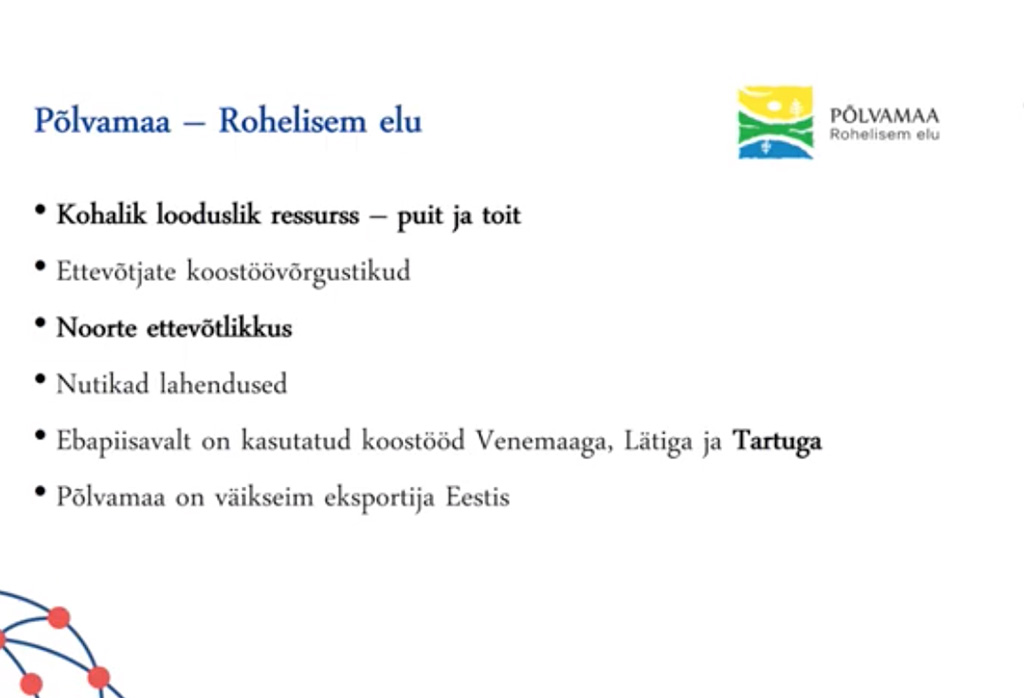 Põlvamaa – Rohelisem elu

PÕLVAMAA
Rohelisem elu

• Kohalik looduslik ressurss – puit ja toit
• Ettevõtjate koostöövõrgustikud
• Noorte ettevõtlikkus
• Nutikad lahendused
• Ebapiisavalt on kasutatud koostööd Venemaaga, Lätiga ja Tartuga
• Põlvamaa on väikseim eksportija Eestis